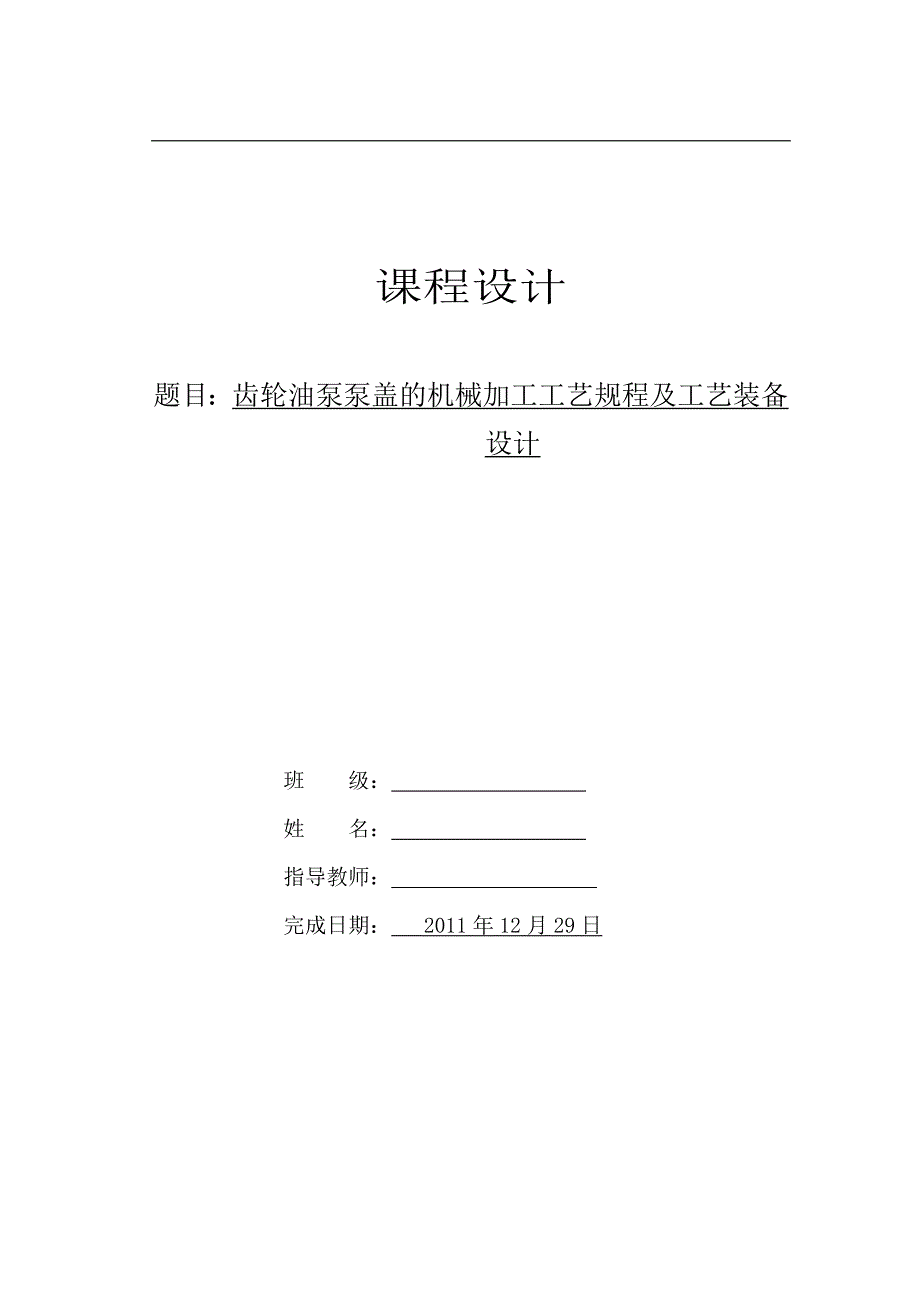 课程设计

题目：齿轮油泵泵盖的机械加工工艺规程及工艺装备设计

班　　级：

姓　　名：

指导教师：

完成日期：　2011 年 12 月 29 日